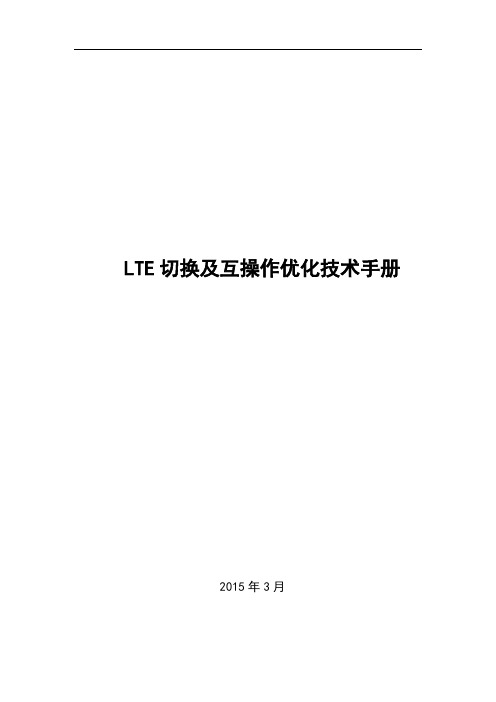 LTE 切换及互操作优化技术手册

2015 年 3 月